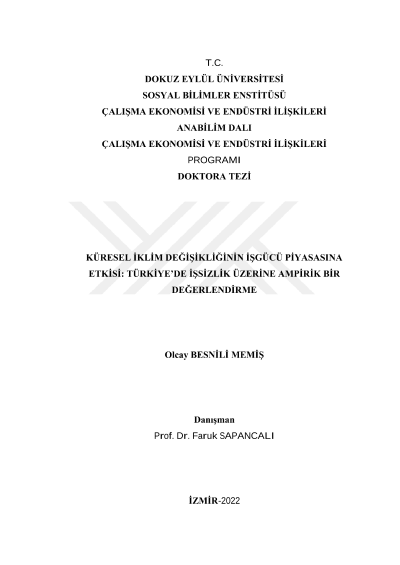 T.C.
DOKUZ EYLÜL ÜNİVERSİTESİ
SOSYAL BİLİMLER ENSTİTÜSÜ
ÇALIŞMA EKONOMİSİ VE ENDÜSTRİ İLİŞKİLERİ
ANABİLİM DALI
ÇALIŞMA EKONOMİSİ VE ENDÜSTRİ İLİŞKİLERİ
PROGRAMI
DOKTORA TEZİ

KÜRESEL İKLİM DEĞİŞİKLİĞİNİN İŞGÜCÜ PİYASASINA ETKİSİ: TÜRKİYE'DE İŞSİZLİK ÜZERİNE AMPİRİK BİR DEĞERLENDİRME

Olcay BESNİLİ MEMİŞ

Danışman
Prof. Dr. Faruk SAPANCALI

İZMİR-2022